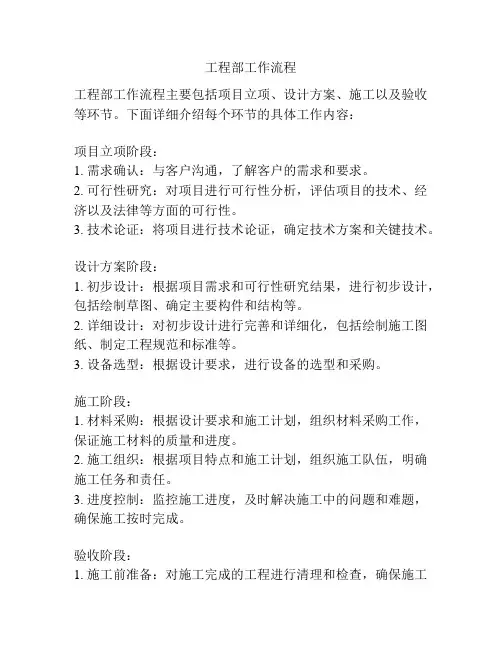 工程部工作流程

工程部工作流程主要包括项目立项、设计方案、施工以及验收等环节。下面详细介绍每个环节的具体工作内容：

项目立项阶段：
1. 需求确认：与客户沟通，了解客户的需求和要求。
2. 可行性研究：对项目进行可行性分析，评估项目的技术、经济以及法律等方面的可行性。
3. 技术论证：将项目进行技术论证，确定技术方案和关键技术。

设计方案阶段：
1. 初步设计：根据项目需求和可行性研究结果，进行初步设计，包括绘制草图、确定主要构件和结构等。
2. 详细设计：对初步设计进行完善和详细化，包括绘制施工图纸、制定工程规范和标准等。
3. 设备选型：根据设计要求，进行设备的选型和采购。

施工阶段：
1. 材料采购：根据设计要求和施工计划，组织材料采购工作，保证施工材料的质量和进度。
2. 施工组织：根据项目特点和施工计划，组织施工队伍，明确施工任务和责任。
3. 进度控制：监控施工进度，及时解决施工中的问题和难题，确保施工按时完成。

验收阶段：
1. 施工前准备：对施工完成的工程进行清理和检查，确保施工